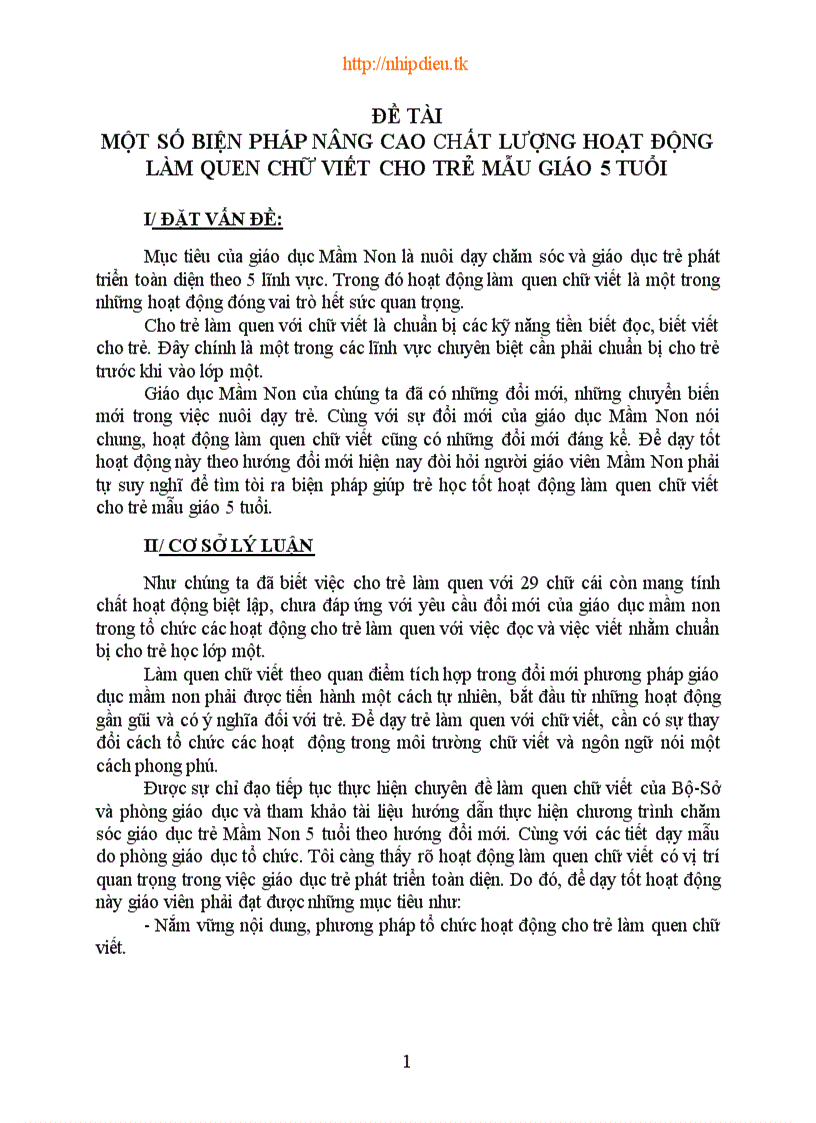 http://nhipdieu.tk

ĐỀ TÀI
MỘT SỐ BIỆN PHÁP NÂNG CAO CHẤT LƯỢNG HOẠT ĐỘNG LÀM QUEN CHỮ VIẾT CHO TRẺ MẪU GIÁO 5 TUỔI

I/ ĐẶT VẤN ĐỀ:

Mục tiêu của giáo dục Mầm Non là nuôi dạy chăm sóc và giáo dục trẻ phát triển toàn diện theo 5 lĩnh vực. Trong đó hoạt động làm quen chữ viết là một trong những hoạt động đóng vai trò hết sức quan trọng.

Cho trẻ làm quen với chữ viết là chuẩn bị các kỹ năng tiền biết đọc, biết viết cho trẻ. Đây chính là một trong các lĩnh vực chuyên biệt cần phải chuẩn bị cho trẻ trước khi vào lớp một.

Giáo dục Mầm Non của chúng ta đã có những đổi mới, những chuyển biến mới trong việc nuôi dạy trẻ. Cùng với sự đổi mới của giáo dục Mầm Non nói chung, hoạt động làm quen chữ viết cũng có những đổi mới đáng kể. Để dạy tốt hoạt động này theo hướng đổi mới hiện nay đòi hỏi người giáo viên Mầm Non phải tự suy nghĩ để tìm tòi ra biện pháp giúp trẻ học tốt hoạt động làm quen chữ viết cho trẻ mẫu giáo 5 tuổi.

II/ CƠ SỞ LÝ LUẬN

Như chúng ta đã biết việc cho trẻ làm quen với 29 chữ cái còn mang tính chất hoạt động biệt lập, chưa đáp ứng với yêu cầu đổi mới của giáo dục mầm non trong tổ chức các hoạt động cho trẻ làm quen với việc đọc và việc viết nhằm chuẩn bị cho trẻ học lớp một.

Làm quen chữ viết theo quan điểm tích hợp trong đổi mới phương pháp giáo dục mầm non phải được tiến hành một cách tự nhiên, bắt đầu từ những hoạt động gần gũi và có ý nghĩa đối với trẻ. Để dạy trẻ làm quen với chữ viết, cần có sự thay đổi cách tổ chức các hoạt động trong môi trường chữ viết và ngôn ngữ nói một cách phong phú.

Được sự chỉ đạo tiếp tục thực hiện chuyên đề làm quen chữ viết của Bộ-Sở và phòng giáo dục và tham khảo tài liệu hướng dẫn thực hiện chương trình chăm sóc giáo dục trẻ Mầm Non 5 tuổi theo hướng đổi mới. Cùng với các tiết dạy mẫu do phòng giáo dục tổ chức. Tôi càng thấy rõ hoạt động làm quen chữ viết có vị trí quan trọng trong việc giáo dục trẻ phát triển toàn diện. Do đó, để dạy tốt hoạt động này giáo viên phải đạt được những mục tiêu như:

- Nắm vững nội dung, phương pháp tổ chức hoạt động cho trẻ làm quen chữ viết.

1